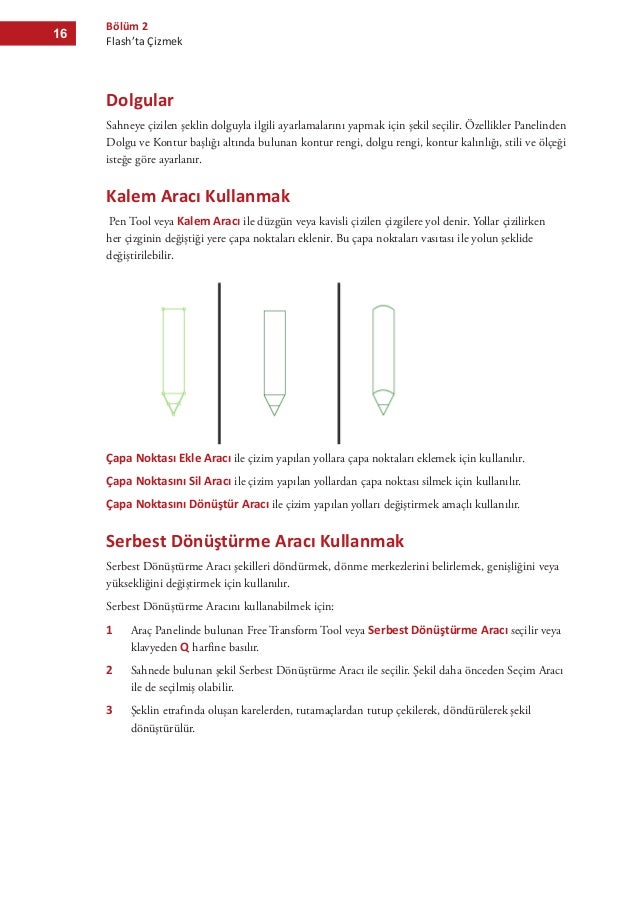 16

Bölüm 2
Flash'ta Çizmek

Dolgular

Sahneye çizilen şeklin dolguyla ilgili ayarlamalarını yapmak için şekil seçilir. Özellikler Panelinden Dolgu ve Kontur başlığı altında bulunan kontur rengi, dolgu rengi, kontur kalınlığı, stili ve ölçeği isteğe göre ayarlanır.

Kalem Aracı Kullanmak

Pen Tool veya Kalem Aracı ile düzgün veya kavisli çizilen çizgilere yol denir. Yollar çizilirken her çizginin değiştiği yere çapa noktaları eklenir. Bu çapa noktaları vasıtası ile yolun şeklide değiştirilebilir.

Çapa Noktası Ekle Aracı ile çizim yapılan yollara çapa noktaları eklemek için kullanılır.

Çapa Noktasını Sil Aracı ile çizim yapılan yollardan çapa noktası silmek için kullanılır.

Çapa Noktasını Dönüştür Aracı ile çizim yapılan yolları değiştirmek amaçlı kullanılır.

Serbest Dönüştürme Aracı Kullanmak

Serbest Dönüştürme Aracı şekilleri döndürmek, dönme merkezlerini belirlemek, genişliğini veya yüksekliğini değiştirmek için kullanılır.

Serbest Dönüştürme Aracını kullanabilmek için:

1 Araç Panelinde bulunan Free Transform Tool veya Serbest Dönüştürme Aracı seçilir veya klavyeden Q harfine basılır.

2 Sahnede bulunan şekil Serbest Dönüştürme Aracı ile seçilir. Şekil daha önceden Seçim Aracı ile de seçilmiş olabilir.

3 Şeklin etrafında oluşan karelerden, tutamaçlardan tutup çekilerek, döndürülerek şekil dönüştürülür.